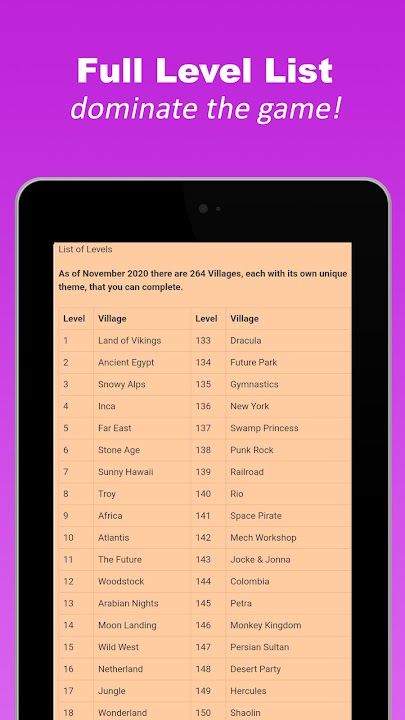 Full Level List
dominate the game!

List of Levels

As of November 2020 there are 264 Villages, each with its own unique theme, that you can complete.

| Level | Village | Level | Village |
|---|---|---|---|
| 1 | Land of Vikings | 133 | Dracula |
| 2 | Ancient Egypt | 134 | Future Park |
| 3 | Snowy Alps | 135 | Gymnastics |
| 4 | Inca | 136 | New York |
| 5 | Far East | 137 | Swamp Princess |
| 6 | Stone Age | 138 | Punk Rock |
| 7 | Sunny Hawaii | 139 | Railroad |
| 8 | Troy | 140 | Rio |
| 9 | Africa | 141 | Space Pirate |
| 10 | Atlantis | 142 | Mech Workshop |
| 11 | The Future | 143 | Jocke & Jonna |
| 12 | Woodstock | 144 | Colombia |
| 13 | Arabian Nights | 145 | Petra |
| 14 | Moon Landing | 146 | Monkey Kingdom |
| 15 | Wild West | 147 | Persian Sultan |
| 16 | Netherland | 148 | Desert Party |
| 17 | Jungle | 149 | Hercules |
| 18 | Wonderland | 150 | Shaolin |